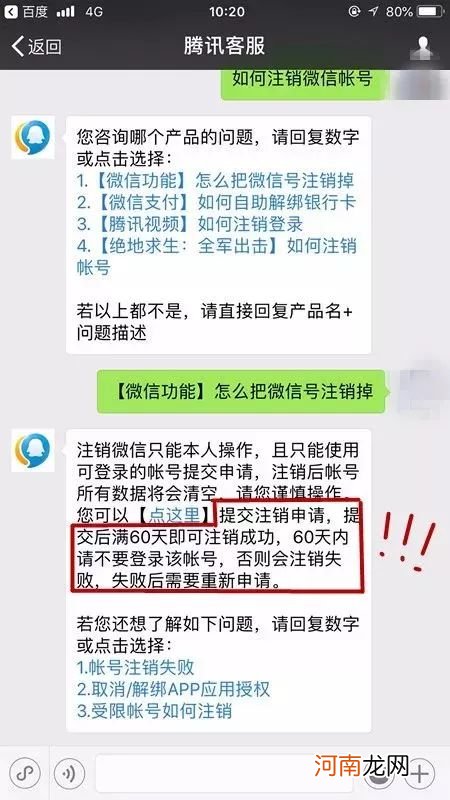 百度 4G 10:20 80%

返回 腾讯客服

如何注销微信帐号

您咨询哪个产品的问题，请回复数字或点击选择：
1.【微信功能】怎么把微信号注销掉
2.【微信支付】如何自助解绑银行卡
3.【腾讯视频】如何注销登录
4.【绝地求生：全军出击】如何注销帐号

若以上都不是，请直接回复产品名+问题描述

【微信功能】怎么把微信号注销掉

注销微信只能本人操作，且只能使用可登录的帐号提交申请，注销后帐号所有数据将会清空，请您谨慎操作。您可以【点这里】提交注销申请，提交后满60天即可注销成功，60天内请不要登录该帐号，否则会注销失败，失败后需要重新申请。

!!!

若您还想了解如下问题，请回复数字或点击选择：
1.帐号注销失败
2.取消/解绑APP应用授权
3.受限帐号如何注销

河南龙网